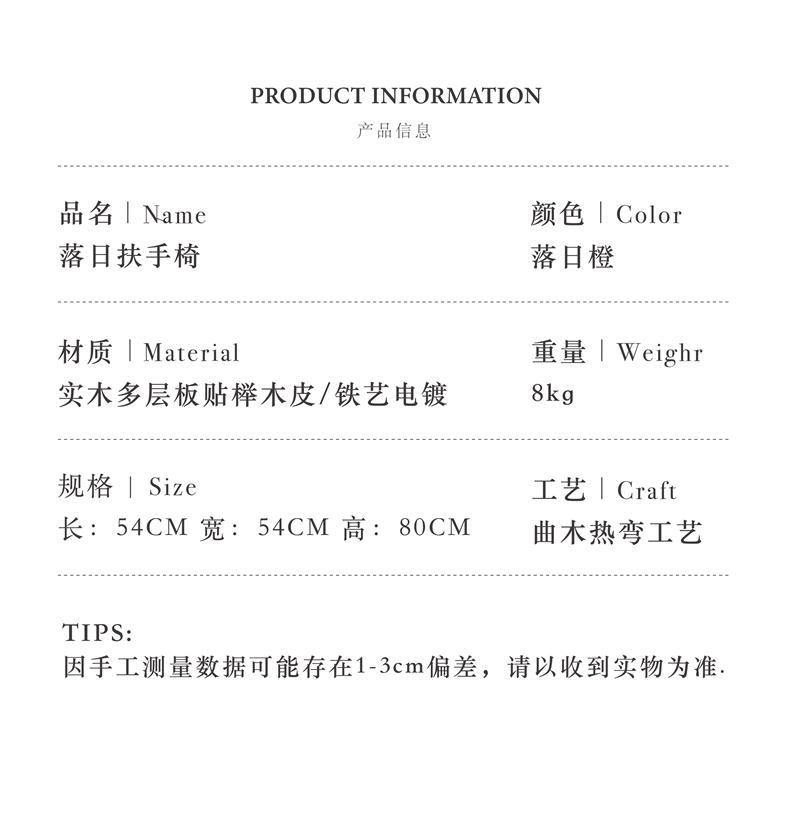 PRODUCT INFORMATION
产品信息

品名 | Name
落日扶手椅

颜色 | Color
落日橙

材质 | Material
实木多层板贴榉木皮/铁艺电镀

重量 | Weighr
8kg

规格 | Size
长: 54CM 宽: 54CM 高: 80CM

工艺 | Craft
曲木热弯工艺

TIPS:
因手工测量数据可能存在1-3cm偏差，请以收到实物为准.